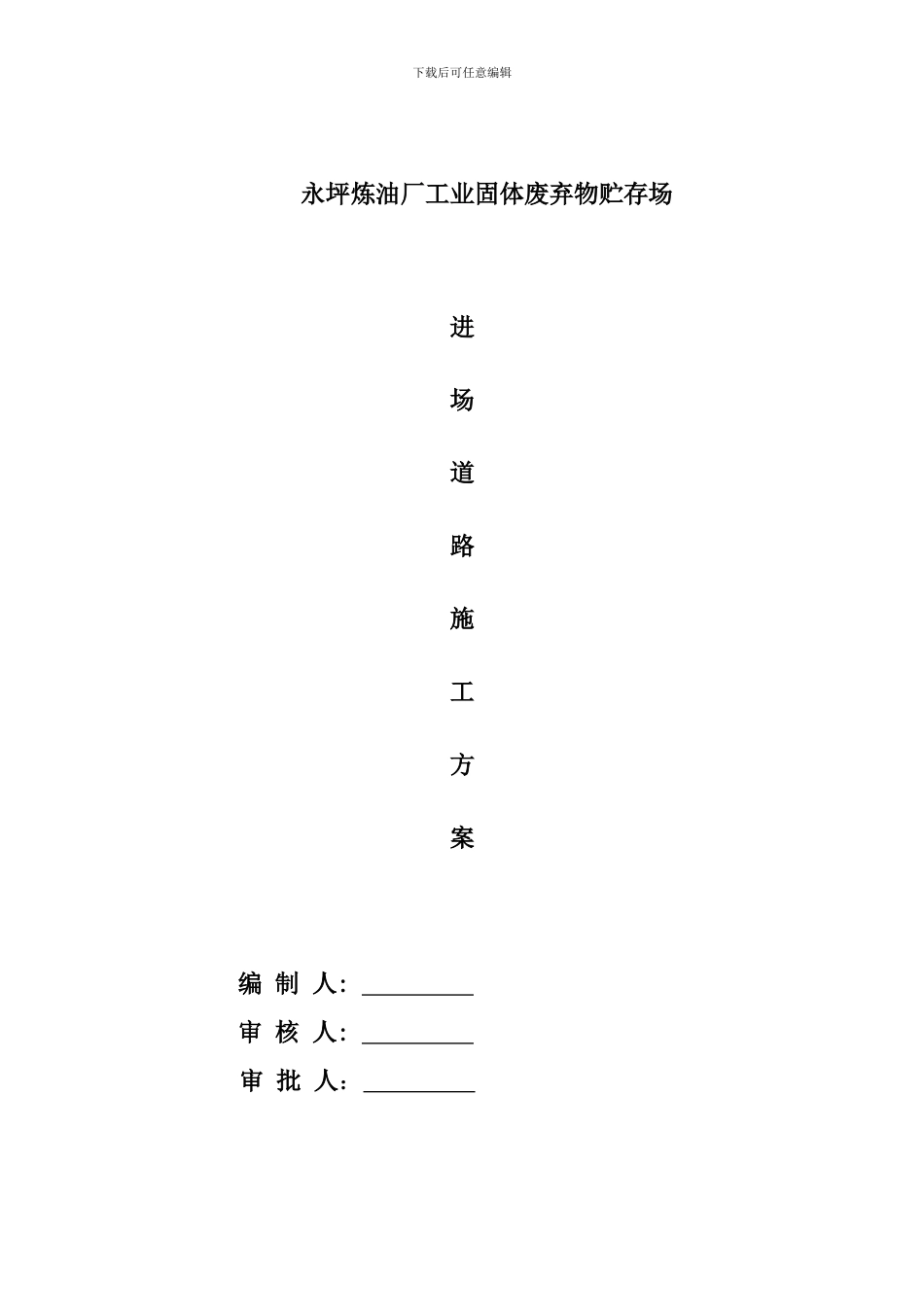 下载后可任意编辑

永坪炼油厂工业固体废弃物贮存场

进

场

道

路

施

工

方

案

编 制 人：__________

审 核 人：__________

审 批 人：__________